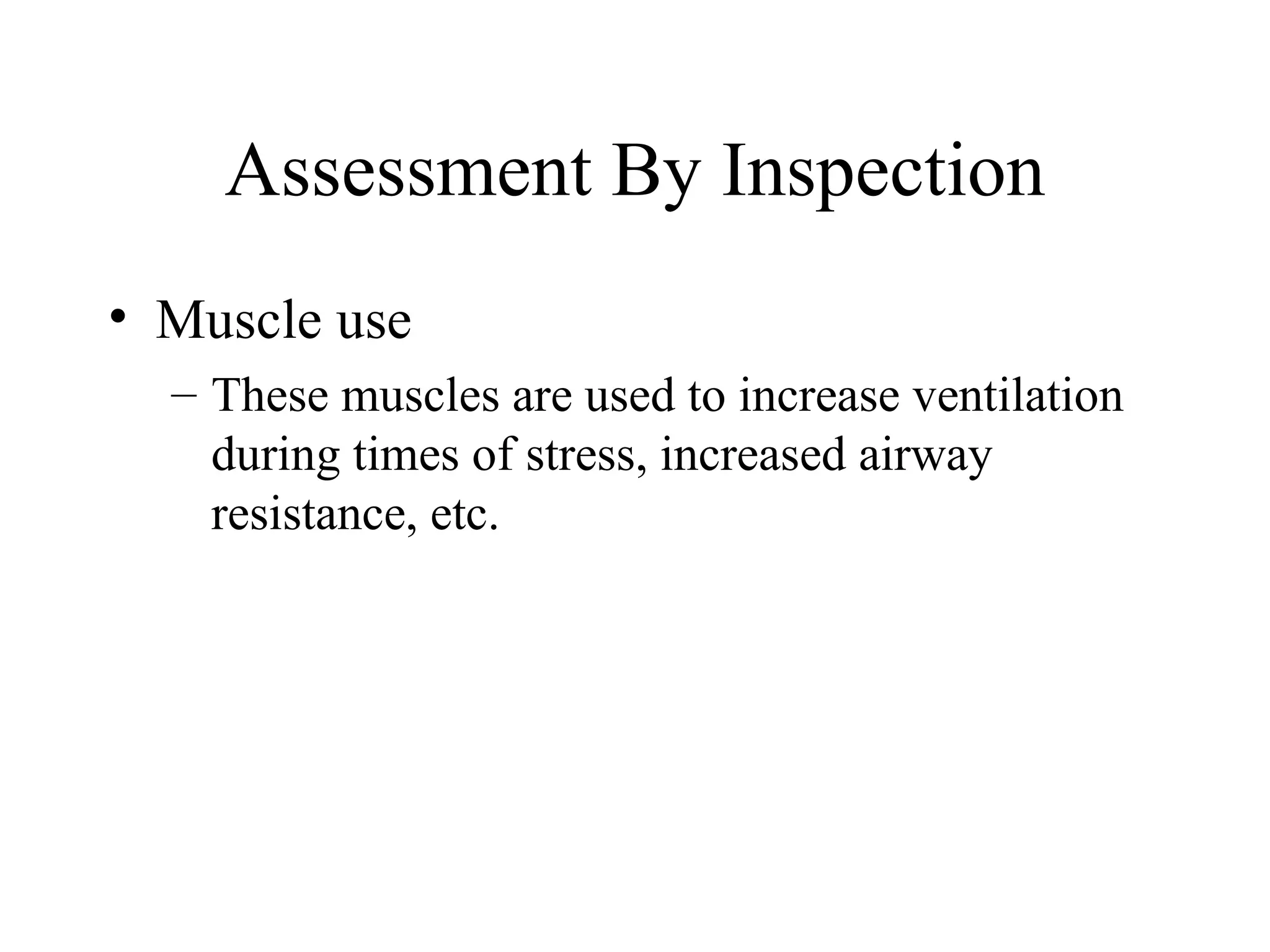 Assessment By Inspection

• Muscle use

– These muscles are used to increase ventilation during times of stress, increased airway resistance, etc.